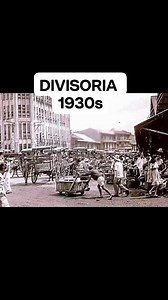 DIVISORIA
1930s